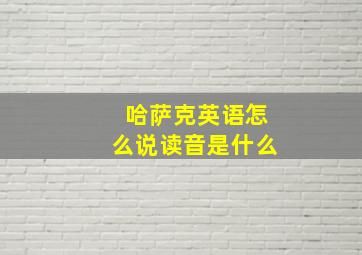 哈萨克英语怎么说读音是什么